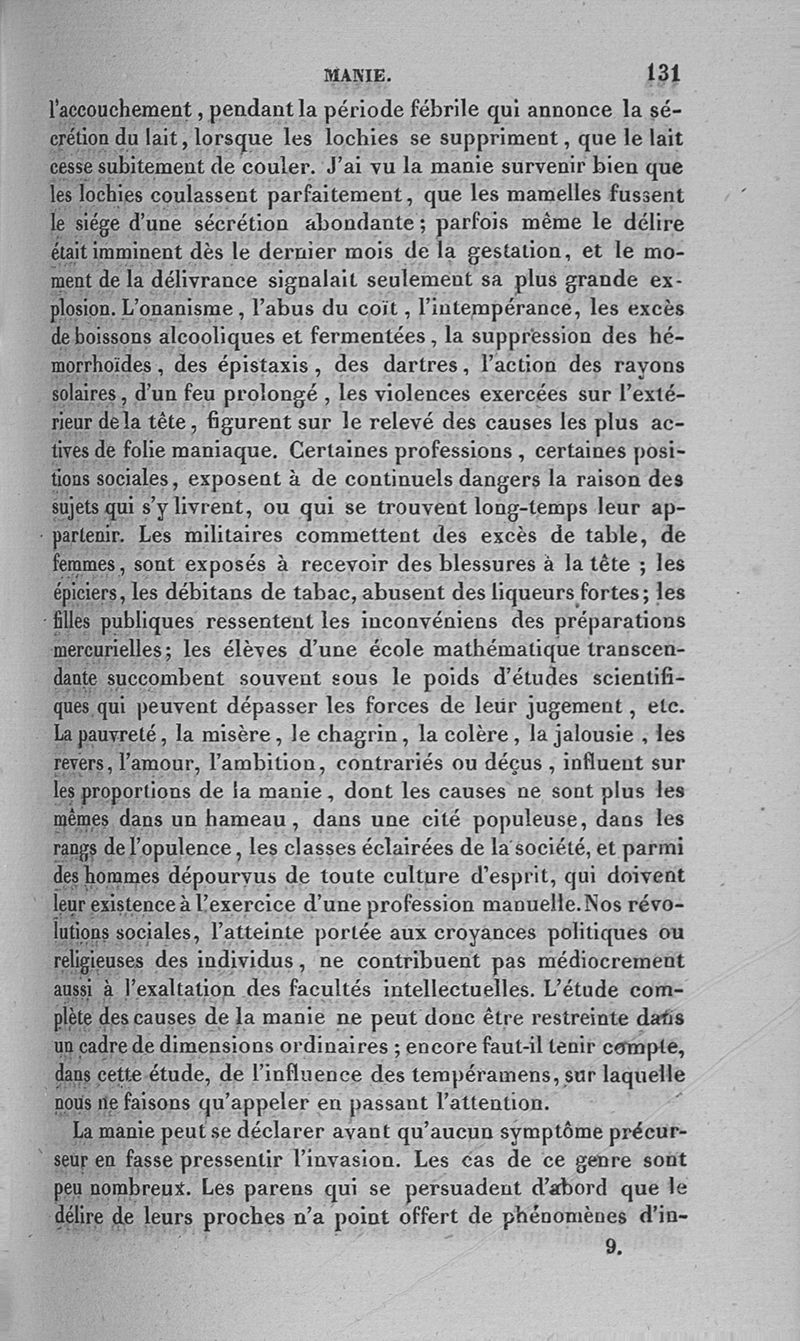 MANIE. 131

l'accouchement, pendant la période fébrile qui annonce la sécrétion du lait, lorsque les lochies se suppriment, que le lait cesse subitement de couler. J'ai vu la manie survenir bien que les lochies coulassent parfaitement, que les mamelles fussent le siége d'une sécrétion abondante; parfois même le délire était imminent dès le dernier mois de la gestation, et le moment de la délivrance signalait seulement sa plus grande explosion. L'onanisme, l'abus du coït, l'intempérance, les excès de boissons alcooliques et fermentées, la suppression des hémorrhoïdes, des épistaxis, des dartres, l'action des rayons solaires, d'un feu prolongé, les violences exercées sur l'extérieur de la tête, figurent sur le relevé des causes les plus actives de folie maniaque. Certaines professions, certaines positions sociales, exposent à de continuels dangers la raison des sujets qui s'y livrent, ou qui se trouvent long-temps leur appartenir. Les militaires commettent des excès de table, de femmes, sont exposés à recevoir des blessures à la tête ; les épiciers, les débitans de tabac, abusent des liqueurs fortes; les filles publiques ressentent les inconvéniens des préparations mercurielles; les élèves d'une école mathématique transcendante succombent souvent sous le poids d'études scientifiques qui peuvent dépasser les forces de leur jugement, etc. La pauvreté, la misère, le chagrin, la colère, la jalousie, les revers, l'amour, l'ambition, contrariés ou déçus, influent sur les proportions de la manie, dont les causes ne sont plus les mêmes dans un hameau, dans une cité populeuse, dans les rangs de l'opulence, les classes éclairées de la société, et parmi des hommes dépourvus de toute culture d'esprit, qui doivent leur existence à l'exercice d'une profession manuelle. Nos révolutions sociales, l'atteinte portée aux croyances politiques ou religieuses des individus, ne contribuent pas médiocrement aussi à l'exaltation des facultés intellectuelles. L'étude complète des causes de la manie ne peut donc être restreinte dans un cadre de dimensions ordinaires ; encore faut-il tenir compte, dans cette étude, de l'influence des tempéramens, sur laquelle nous ne faisons qu'appeler en passant l'attention.

La manie peut se déclarer avant qu'aucun symptôme précurseur en fasse pressentir l'invasion. Les cas de ce genre sont peu nombreux. Les parens qui se persuadent d'abord que le délire de leurs proches n'a point offert de phénomènes d'in-

9.